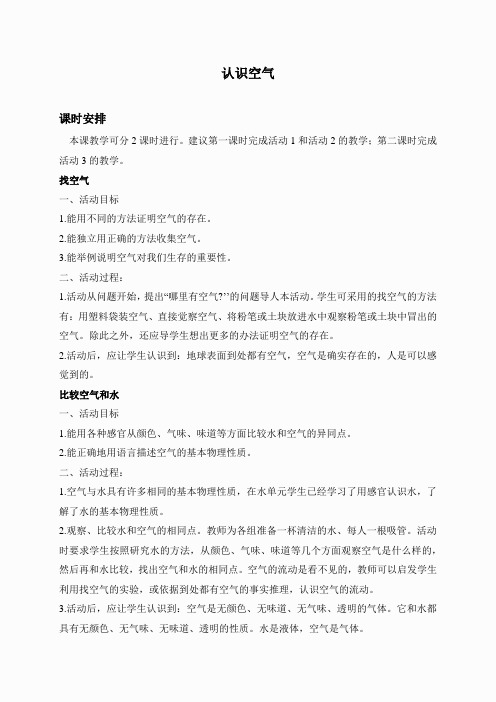 认识空气

课时安排

本课教学可分 2 课时进行。建议第一课时完成活动 1 和活动 2 的教学；第二课时完成活动 3 的教学。

找空气

一、活动目标

1.能用不同的方法证明空气的存在。

2.能独立用正确的方法收集空气。

3.能举例说明空气对我们生存的重要性。

二、活动过程：

1.活动从问题开始，提出“哪里有空气?”的问题导人本活动。学生可采用的找空气的方法有：用塑料袋装空气、直接觉察空气、将粉笔或土块放进水中观察粉笔或土块中冒出的空气。除此之外，还应导学生想出更多的办法证明空气的存在。

2.活动后，应让学生认识到：地球表面到处都有空气，空气是确实存在的，人是可以感觉到的。

比较空气和水

一、活动目标

1.能用各种感官从颜色、气味、味道等方面比较水和空气的异同点。

2.能正确地用语言描述空气的基本物理性质。

二、活动过程：

1.空气与水具有许多相同的基本物理性质，在水单元学生已经学习了用感官认识水，了解了水的基本物理性质。

2.观察、比较水和空气的相同点。教师为各组准备一杯清洁的水、每人一根吸管。活动时要求学生按照研究水的方法，从颜色、气味、味道等几个方面观察空气是什么样的，然后再和水比较，找出空气和水的相同点。空气的流动是看不见的，教师可以启发学生利用找空气的实验，或依据到处都有空气的事实推理，认识空气的流动。

3.活动后，应让学生认识到：空气是无颜色、无味道、无气味、透明的气体。它和水都具有无颜色、无气味、无味道、透明的性质。水是液体，空气是气体。